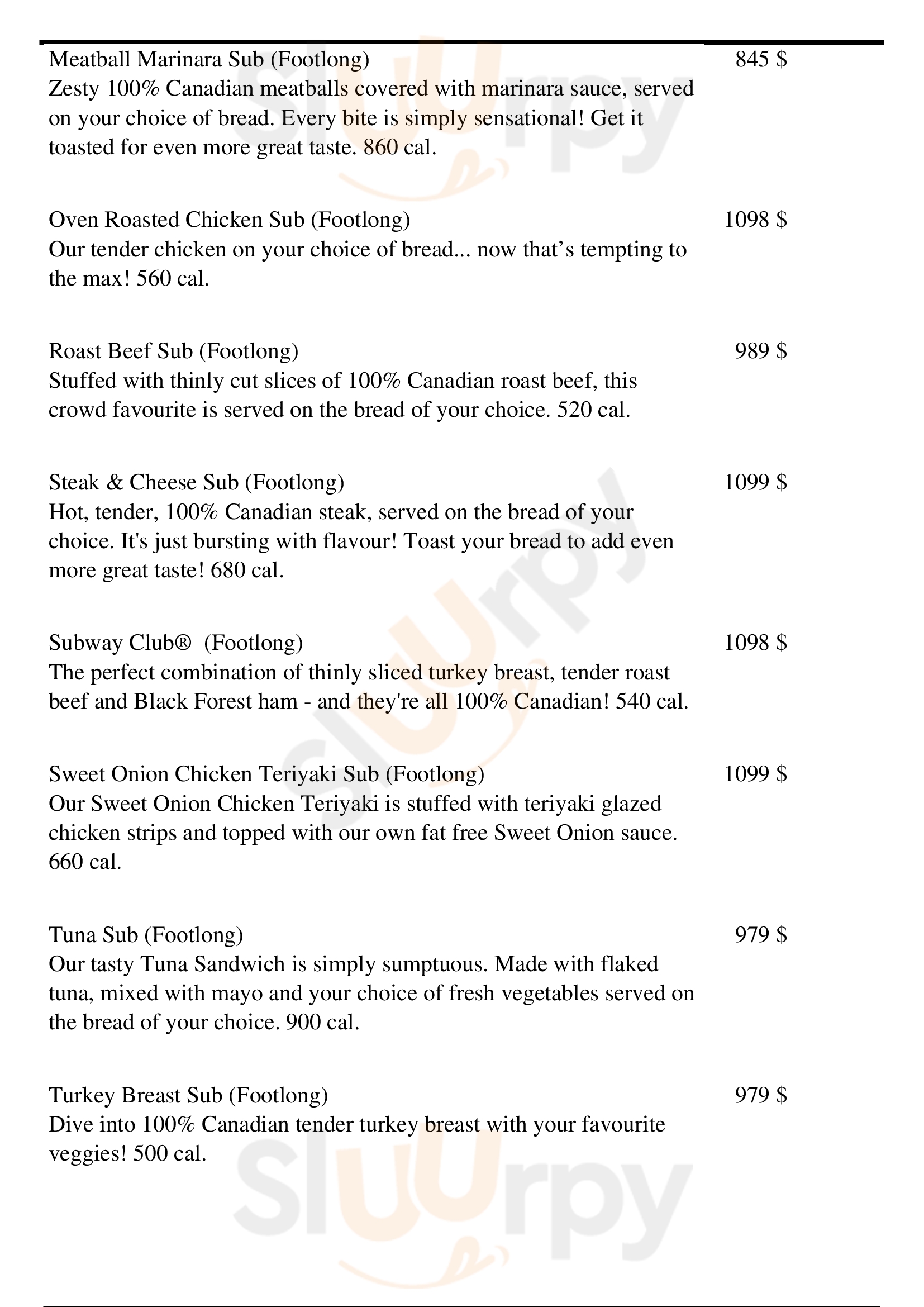 Meatball Marinara Sub (Footlong) 845 $
Zesty 100% Canadian meatballs covered with marinara sauce, served on your choice of bread. Every bite is simply sensational! Get it toasted for even more great taste. 860 cal.

Oven Roasted Chicken Sub (Footlong) 1098 $
Our tender chicken on your choice of bread... now that's tempting to the max! 560 cal.

Roast Beef Sub (Footlong) 989 $
Stuffed with thinly cut slices of 100% Canadian roast beef, this crowd favourite is served on the bread of your choice. 520 cal.

Steak & Cheese Sub (Footlong) 1099 $
Hot, tender, 100% Canadian steak, served on the bread of your choice. It's just bursting with flavour! Toast your bread to add even more great taste! 680 cal.

Subway Club® (Footlong) 1098 $
The perfect combination of thinly sliced turkey breast, tender roast beef and Black Forest ham - and they're all 100% Canadian! 540 cal.

Sweet Onion Chicken Teriyaki Sub (Footlong) 1099 $
Our Sweet Onion Chicken Teriyaki is stuffed with teriyaki glazed chicken strips and topped with our own fat free Sweet Onion sauce. 660 cal.

Tuna Sub (Footlong) 979 $
Our tasty Tuna Sandwich is simply sumptuous. Made with flaked tuna, mixed with mayo and your choice of fresh vegetables served on the bread of your choice. 900 cal.

Turkey Breast Sub (Footlong) 979 $
Dive into 100% Canadian tender turkey breast with your favourite veggies! 500 cal.

Slurpy